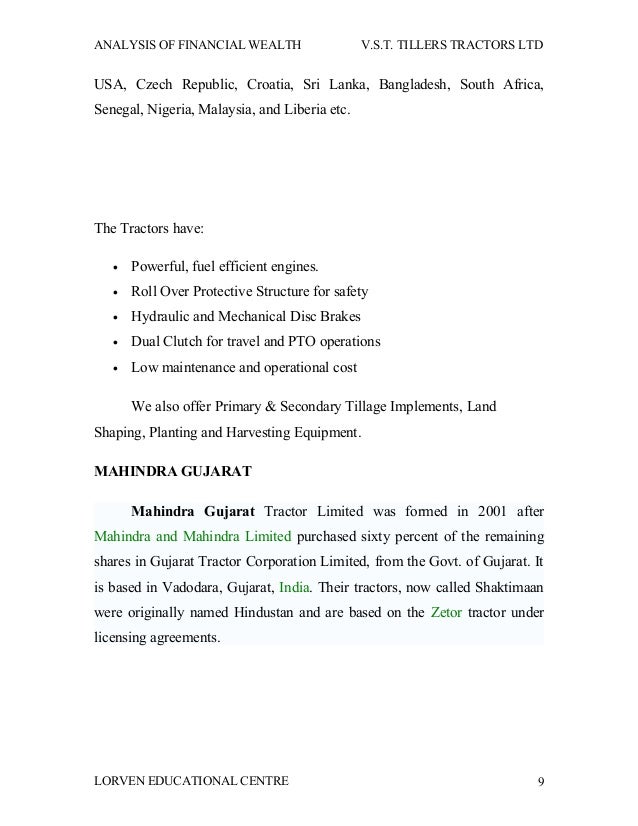 ANALYSIS OF FINANCIAL WEALTH V.S.T. TILLERS TRACTORS LTD

USA, Czech Republic, Croatia, Sri Lanka, Bangladesh, South Africa, Senegal, Nigeria, Malaysia, and Liberia etc.

The Tractors have:

• Powerful, fuel efficient engines.
• Roll Over Protective Structure for safety
• Hydraulic and Mechanical Disc Brakes
• Dual Clutch for travel and PTO operations
• Low maintenance and operational cost

We also offer Primary & Secondary Tillage Implements, Land Shaping, Planting and Harvesting Equipment.

MAHINDRA GUJARAT

Mahindra Gujarat Tractor Limited was formed in 2001 after Mahindra and Mahindra Limited purchased sixty percent of the remaining shares in Gujarat Tractor Corporation Limited, from the Govt. of Gujarat. It is based in Vadodara, Gujarat, India. Their tractors, now called Shaktimaan were originally named Hindustan and are based on the Zetor tractor under licensing agreements.

LORVEN EDUCATIONAL CENTRE 9